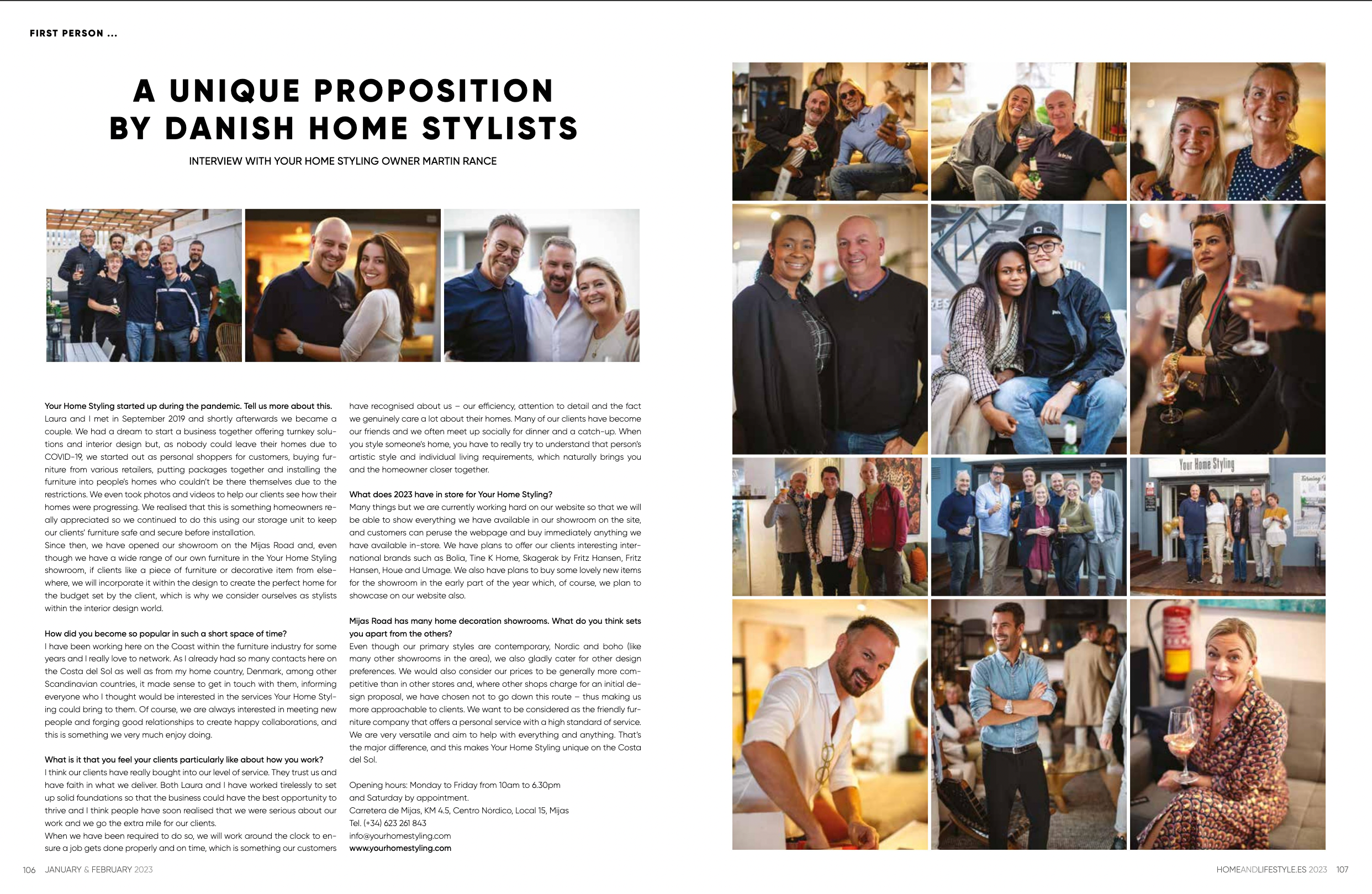 FIRST PERSON ...

A UNIQUE PROPOSITION BY DANISH HOME STYLISTS

INTERVIEW WITH YOUR HOME STYLING OWNER MARTIN RANCE

Your Home Styling started up during the pandemic. Tell us more about this.
Laura and I met in September 2019 and shortly afterwards we became a couple. We had a dream to start a business together offering turnkey solutions and interior design but, as nobody could leave their homes due to COVID-19, we started out as personal shoppers for customers, buying furniture from various retailers, putting packages together and installing the furniture into people's homes who couldn't be there themselves due to the restrictions. We even took photos and videos to help our clients see how their homes were progressing. We realised that this is something homeowners really appreciated so we continued to do this using our storage unit to keep our clients' furniture safe and secure before installation.
Since then, we have opened our showroom on the Mijas Road and, even though we have a wide range of our own furniture in the Your Home Styling showroom, if clients like a piece of furniture or decorative item from elsewhere, we will incorporate it within the design to create the perfect home for the budget set by the client, which is why we consider ourselves as stylists within the interior design world.

How did you become so popular in such a short space of time?
I have been working here on the Coast within the furniture industry for some years and I really love to network. As I already had so many contacts here on the Costa del Sol as well as from my home country, Denmark, among other Scandinavian countries, it made sense to get in touch with them, informing everyone who I thought would be interested in the services Your Home Styling could bring to them. Of course, we are always interested in meeting new people and forging good relationships to create happy collaborations, and this is something we very much enjoy doing.

What is it that you feel your clients particularly like about how you work?
I think our clients have really bought into our level of service. They trust us and have faith in what we deliver. Both Laura and I have worked tirelessly to set up solid foundations so that the business could have the best opportunity to thrive and I think people have soon realised that we were serious about our work and we go the extra mile for our clients.
When we have been required to do so, we will work around the clock to ensure a job gets done properly and on time, which is something our customers have recognised about us – our efficiency, attention to detail and the fact we genuinely care a lot about their homes. Many of our clients have become our friends and we often meet up socially for dinner and a catch-up. When you style someone's home, you have to really try to understand that person's artistic style and individual living requirements, which naturally brings you and the homeowner closer together.

What does 2023 have in store for Your Home Styling?
Many things but we are currently working hard on our website so that we will be able to show everything we have available in our showroom on the site, and customers can peruse the webpage and buy immediately anything we have available in-store. We have plans to offer our clients interesting international brands such as Bolia, Tine K Home, Skagerak by Fritz Hansen, Fritz Hansen, Houe and Umage. We also have plans to buy some lovely new items for the showroom in the early part of the year which, of course, we plan to showcase on our website also.

Mijas Road has many home decoration showrooms. What do you think sets you apart from the others?
Even though our primary styles are contemporary, Nordic and boho (like many other showrooms in the area), we also gladly cater for other design preferences. We would also consider our prices to be generally more competitive than in other stores and, where other shops charge for an initial design proposal, we have chosen not to go down this route – thus making us more approachable to clients. We want to be considered as the friendly furniture company that offers a personal service with a high standard of service. We are very versatile and aim to help with everything and anything. That's the major difference, and this makes Your Home Styling unique on the Costa del Sol.

Opening hours: Monday to Friday from 10am to 6.30pm
and Saturday by appointment.
Carretera de Mijas, KM 4.5, Centro Nordico, Local 15, Mijas
Tel. (+34) 623 261 843
info@yourhomestyling.com
www.yourhomestyling.com

Your Home Styling

106 JANUARY & FEBRUARY 2023

HOMEANDLIFESTYLE.ES 2023 107